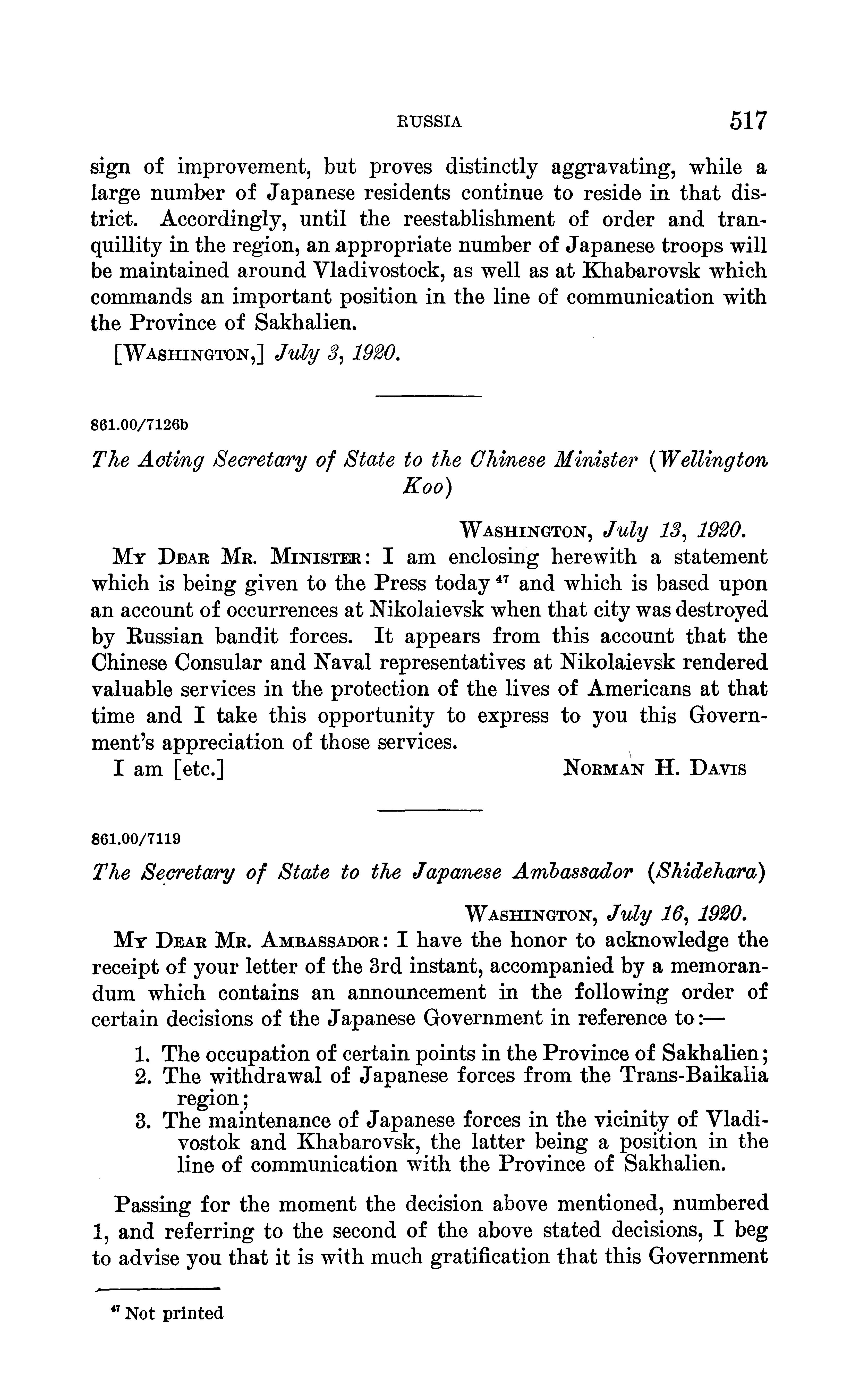 RUSSIA 517

sign of improvement, but proves distinctly aggravating, while a large number of Japanese residents continue to reside in that district. Accordingly, until the reestablishment of order and tranquillity in the region, an appropriate number of Japanese troops will be maintained around Vladivostock, as well as at Khabarovsk which commands an important position in the line of communication with the Province of Sakhalien.

[WASHINGTON,] July 3, 1920.

861.00/7126b

The Acting Secretary of State to the Chinese Minister (Wellington Koo)

WASHINGTON, July 13, 1920.

MY DEAR MR. MINISTER: I am enclosing herewith a statement which is being given to the Press today $^{47}$ and which is based upon an account of occurrences at Nikolaievsk when that city was destroyed by Russian bandit forces. It appears from this account that the Chinese Consular and Naval representatives at Nikolaievsk rendered valuable services in the protection of the lives of Americans at that time and I take this opportunity to express to you this Government's appreciation of those services.

I am [etc.] NORMAN H. DAVIS

861.00/7119

The Secretary of State to the Japanese Ambassador (Shidehara)

WASHINGTON, July 16, 1920.

MY DEAR MR. AMBASSADOR: I have the honor to acknowledge the receipt of your letter of the 3rd instant, accompanied by a memorandum which contains an announcement in the following order of certain decisions of the Japanese Government in reference to:—

1. The occupation of certain points in the Province of Sakhalien;
2. The withdrawal of Japanese forces from the Trans-Baikalia region;
3. The maintenance of Japanese forces in the vicinity of Vladivostok and Khabarovsk, the latter being a position in the line of communication with the Province of Sakhalien.

Passing for the moment the decision above mentioned, numbered 1, and referring to the second of the above stated decisions, I beg to advise you that it is with much gratification that this Government

$^{47}$ Not printed